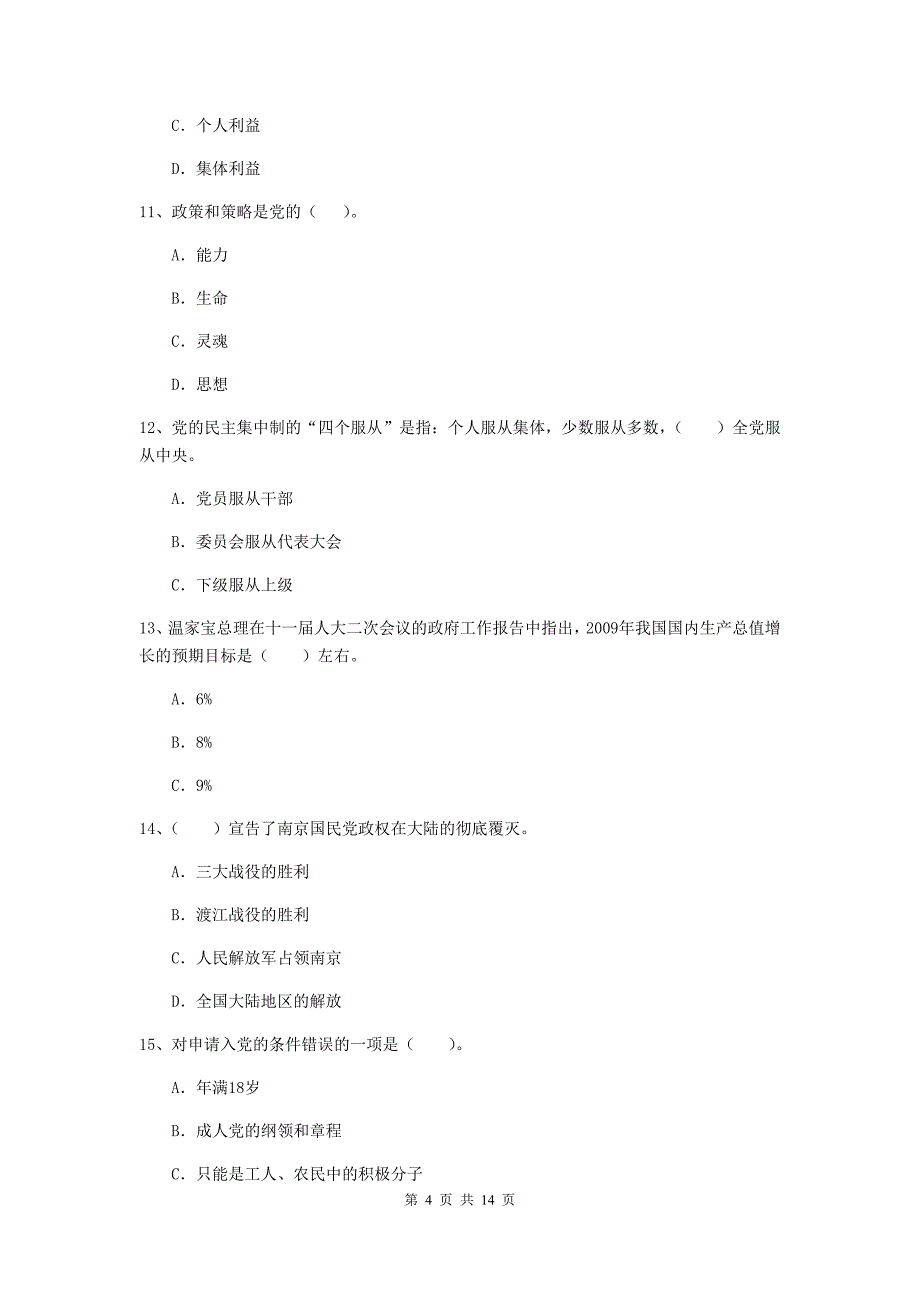 C. 个人利益

D. 集体利益

11、政策和策略是党的（ ）。

A. 能力

B. 生命

C. 灵魂

D. 思想

12、党的民主集中制的“四个服从”是指：个人服从集体，少数服从多数，（ ）全党服从中央。

A. 党员服从干部

B. 委员会服从代表大会

C. 下级服从上级

13、温家宝总理在十一届人大二次会议的政府工作报告中指出，2009年我国国内生产总值增长的预期目标是（ ）左右。

A. 6%

B. 8%

C. 9%

14、（ ）宣告了南京国民党政权在大陆的彻底覆灭。

A. 三大战役的胜利

B. 渡江战役的胜利

C. 人民解放军占领南京

D. 全国大陆地区的解放

15、对申请入党的条件错误的一项是（ ）。

A. 年满18岁

B. 成人党的纲领和章程

C. 只能是工人、农民中的积极分子

第 4 页 共 14 页